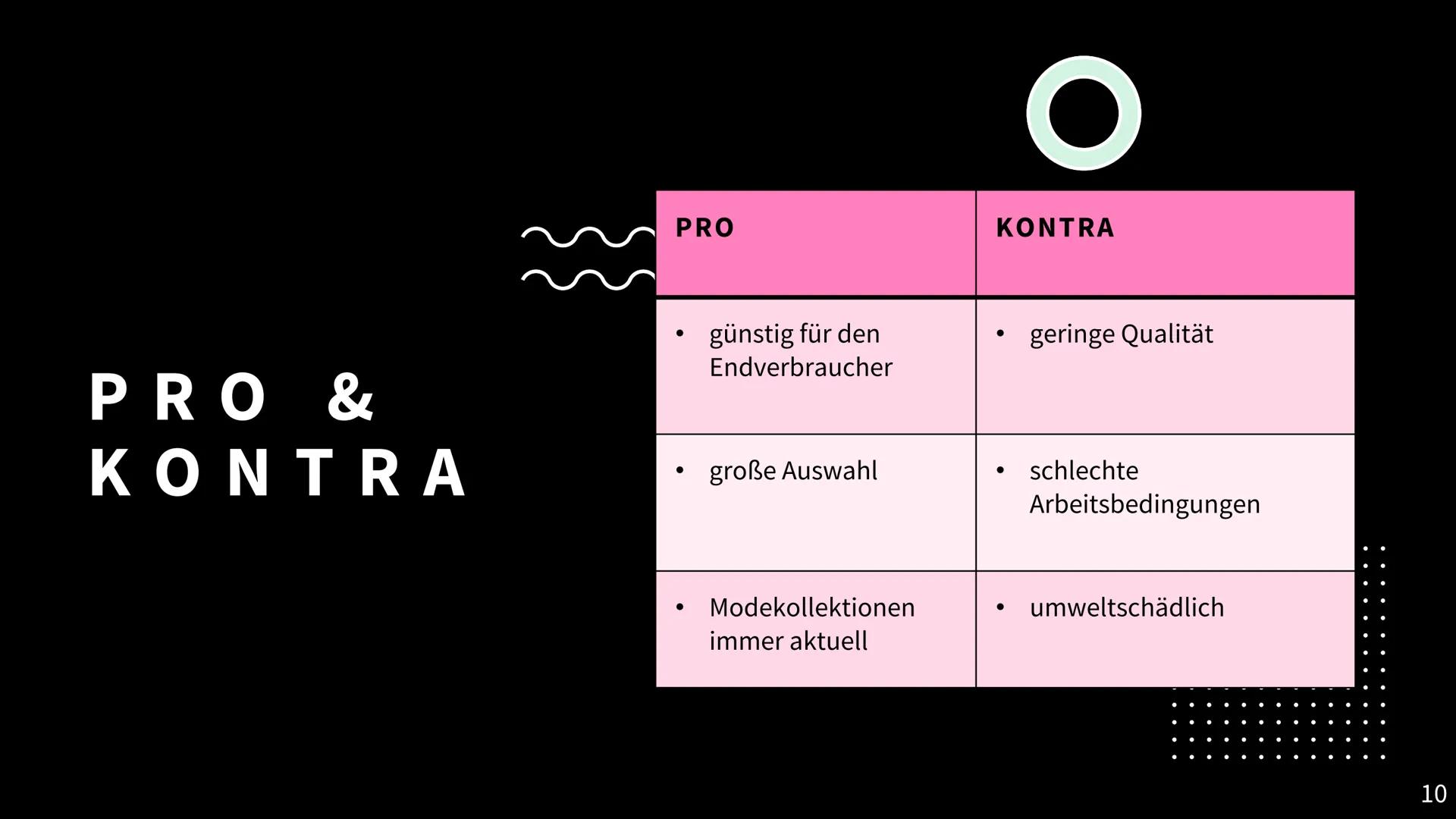 PRO & KONTRA

| PRO | KONTRA |
|---|---|
| • günstig für den Endverbraucher | • geringe Qualität |
| • große Auswahl | • schlechte Arbeitsbedingungen |
| • Modekollektionen immer aktuell | • umweltschädlich |

10